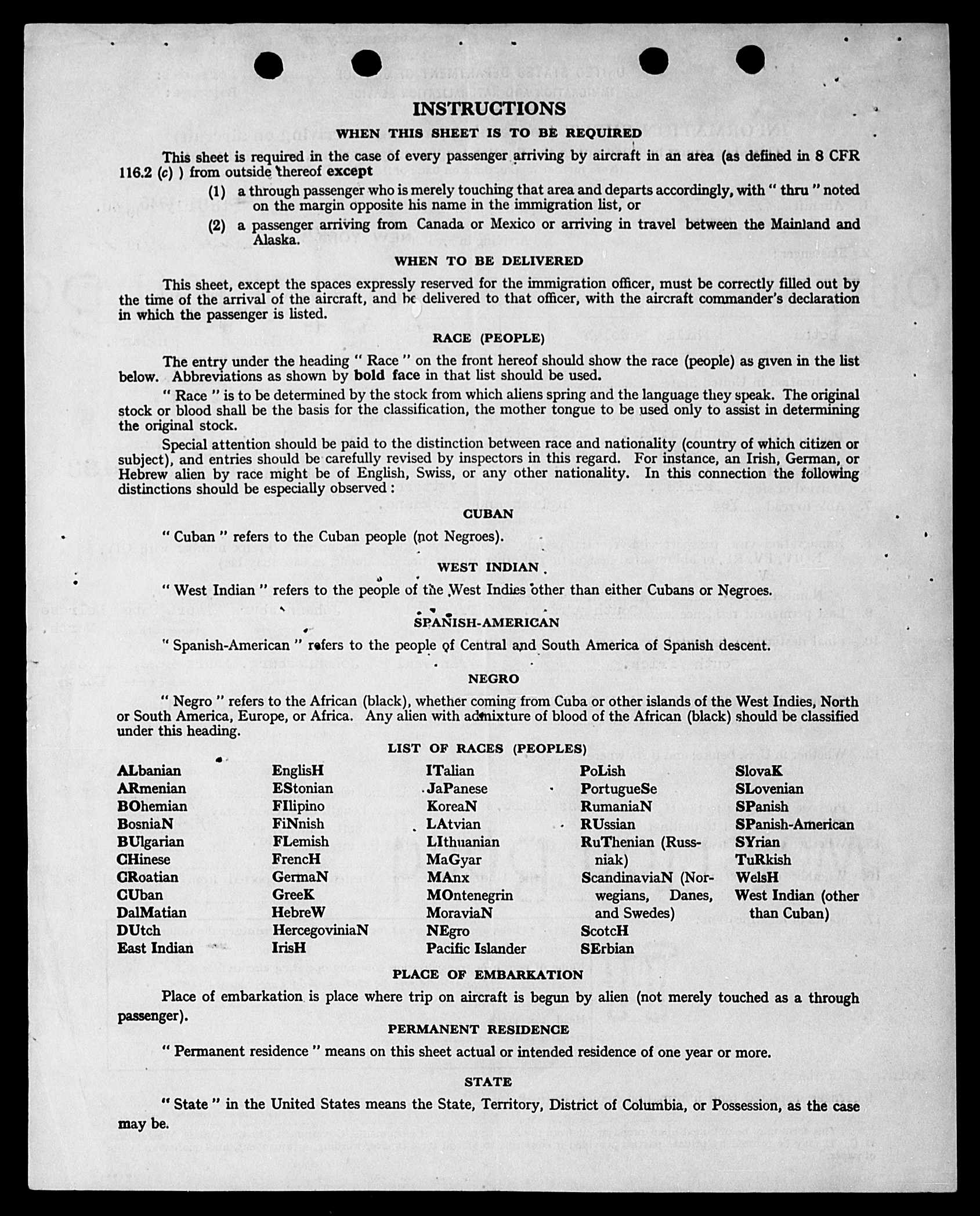 INSTRUCTIONS

WHEN THIS SHEET IS TO BE REQUIRED

This sheet is required in the case of every passenger arriving by aircraft in an area (as defined in 8 CFR 116.2 (c) ) from outside thereof except

(1) a through passenger who is merely touching that area and departs accordingly, with " thru " noted on the margin opposite his name in the immigration list, or

(2) a passenger arriving from Canada or Mexico or arriving in travel between the Mainland and Alaska.

WHEN TO BE DELIVERED

This sheet, except the spaces expressly reserved for the immigration officer, must be correctly filled out by the time of the arrival of the aircraft, and be delivered to that officer, with the aircraft commander's declaration in which the passenger is listed.

RACE (PEOPLE)

The entry under the heading " Race " on the front hereof should show the race (people) as given in the list below. Abbreviations as shown by bold face in that list should be used.

" Race " is to be determined by the stock from which aliens spring and the language they speak. The original stock or blood shall be the basis for the classification, the mother tongue to be used only to assist in determining the original stock.

Special attention should be paid to the distinction between race and nationality (country of which citizen or subject), and entries should be carefully revised by inspectors in this regard. For instance, an Irish, German, or Hebrew alien by race might be of English, Swiss, or any other nationality. In this connection the following distinctions should be especially observed:

CUBAN

" Cuban " refers to the Cuban people (not Negroes).

WEST INDIAN

" West Indian " refers to the people of the West Indies other than either Cubans or Negroes.

SPANISH-AMERICAN

" Spanish-American " refers to the people of Central and South America of Spanish descent.

NEGRO

" Negro " refers to the African (black), whether coming from Cuba or other islands of the West Indies, North or South America, Europe, or Africa. Any alien with admixture of blood of the African (black) should be classified under this heading.

LIST OF RACES (PEOPLES)

ALbanian
ARmenian
BOhemian
BosniaN
BUlgarian
CHinese
CRoatian
CUban
DalMatian
DUtch
East Indian

EnglisH
EStonian
FIlipino
FiNnish
FLemish
FrencH
GermaN
GreeK
HebreW
HercegoviniaN
IrisH

ITalian
JaPanese
KoreaN
LAtvian
LIthuanian
MaGyar
MAnx
MOntenegrin
MoraviaN
NEgro
Pacific Islander

PoLish
PortugueSe
RumaniaN
RUssian
RuThenian (Russniak)
ScandinaviaN (Norwegians, Danes, and Swedes)
ScotcH
SErbian

SlovaK
SLovenian
SPanish
SPanish-American
SYrian
TuRkish
WelsH
West Indian (other than Cuban)

PLACE OF EMBARKATION

Place of embarkation is place where trip on aircraft is begun by alien (not merely touched as a through passenger).

PERMANENT RESIDENCE

" Permanent residence " means on this sheet actual or intended residence of one year or more.

STATE

" State " in the United States means the State, Territory, District of Columbia, or Possession, as the case may be.